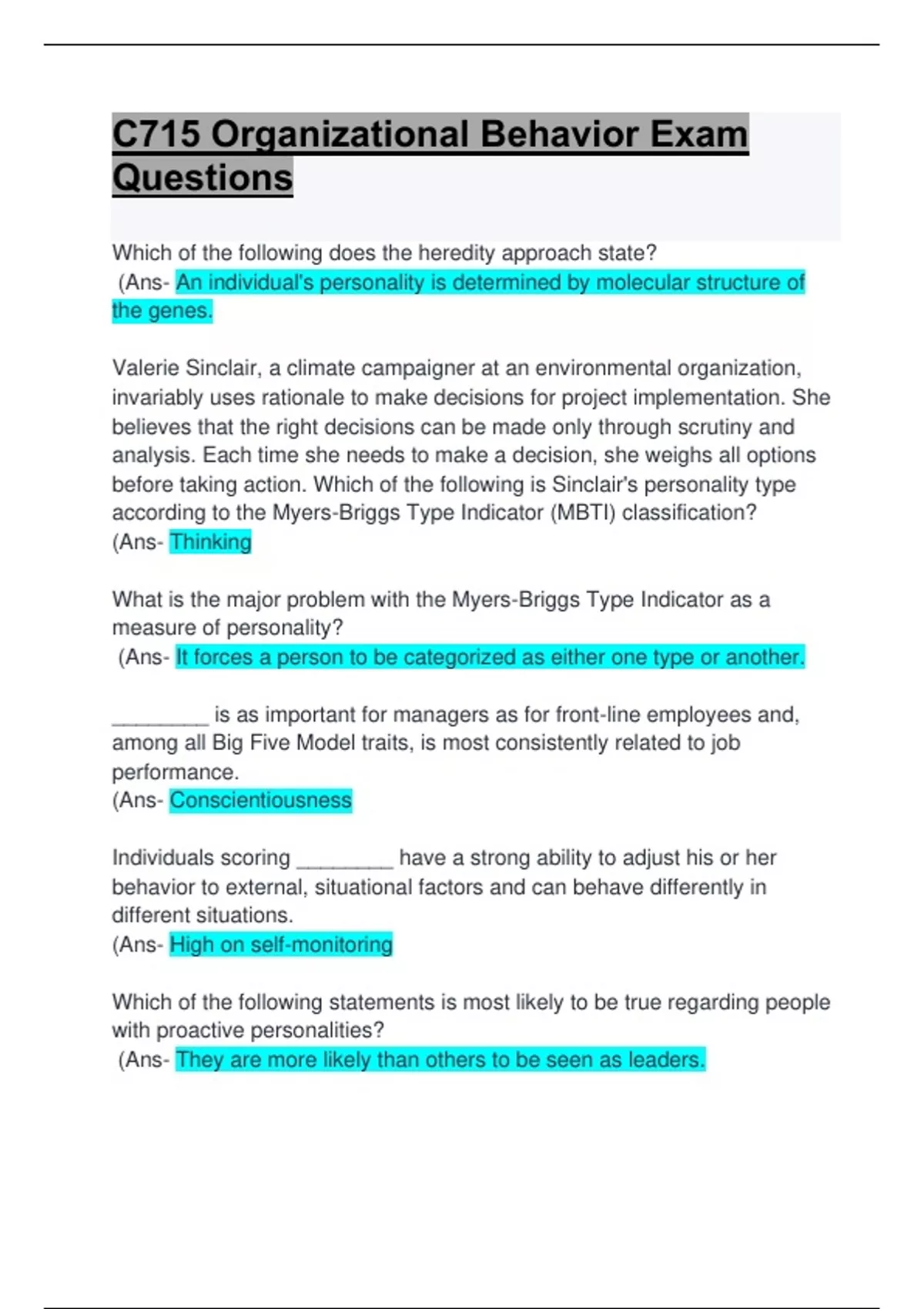 C715 Organizational Behavior Exam Questions

Which of the following does the heredity approach state?
(Ans- An individual's personality is determined by molecular structure of the genes.

Valerie Sinclair, a climate campaigner at an environmental organization, invariably uses rationale to make decisions for project implementation. She believes that the right decisions can be made only through scrutiny and analysis. Each time she needs to make a decision, she weighs all options before taking action. Which of the following is Sinclair's personality type according to the Myers-Briggs Type Indicator (MBTI) classification?
(Ans- Thinking

What is the major problem with the Myers-Briggs Type Indicator as a measure of personality?
(Ans- It forces a person to be categorized as either one type or another.

________ is as important for managers as for front-line employees and, among all Big Five Model traits, is most consistently related to job performance.
(Ans- Conscientiousness

Individuals scoring ________ have a strong ability to adjust his or her behavior to external, situational factors and can behave differently in different situations.
(Ans- High on self-monitoring

Which of the following statements is most likely to be true regarding people with proactive personalities?
(Ans- They are more likely than others to be seen as leaders.